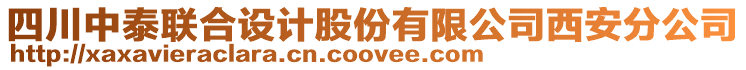 四川中泰联合设计股份有限公司西安分公司
http://xaxavieraclara.cn.coovee.com